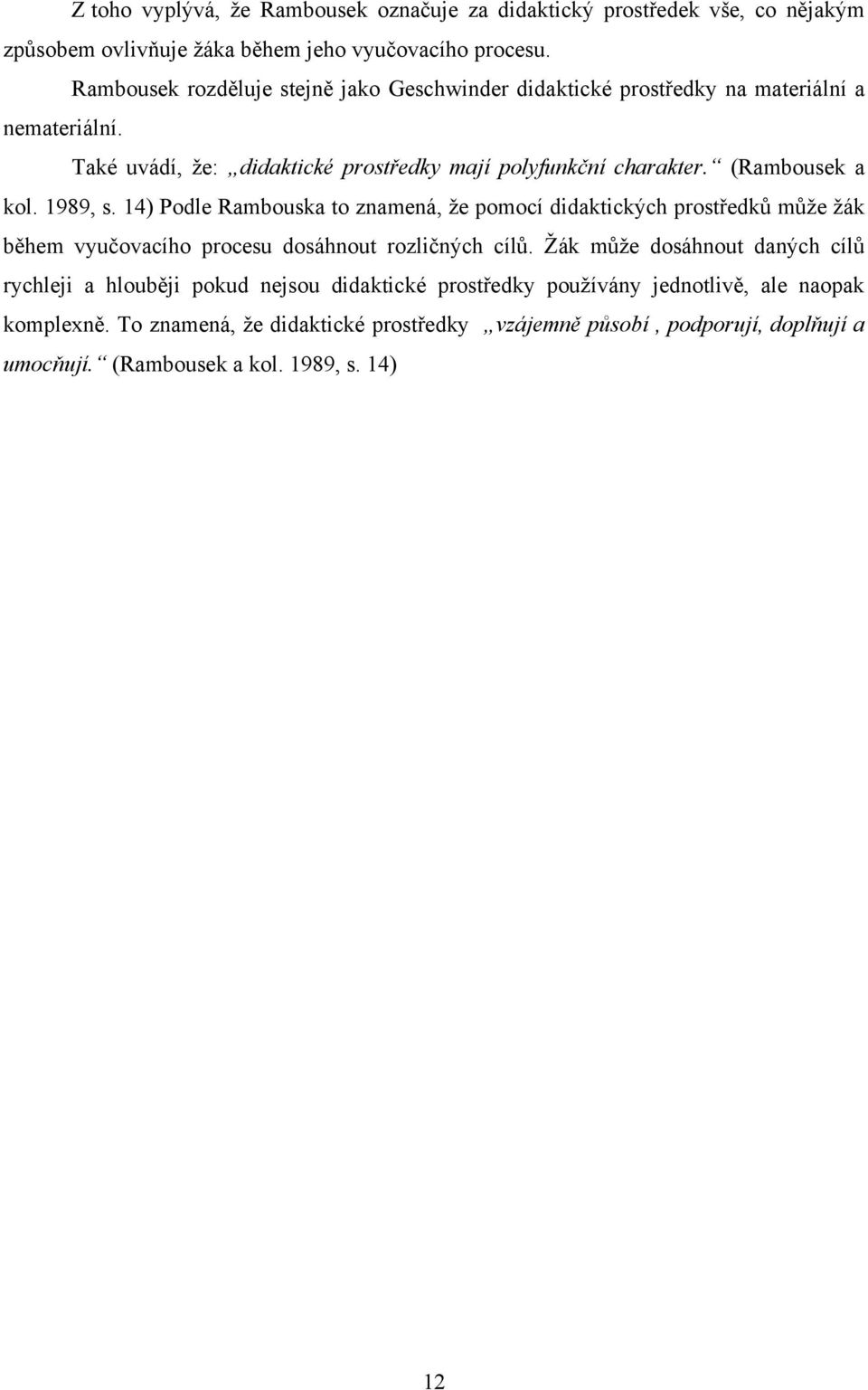 Z toho vyplývá, že Rambousek označuje za didaktický prostředek vše, co nějakým způsobem ovlivňuje žáka během jeho vyučovacího procesu.

Rambousek rozděluje stejně jako Geschwinder didaktické prostředky na materiální a nemateriální.

Také uvádí, že: „didaktické prostředky mají polyfunkční charakter.“ (Rambousek a kol. 1989, s. 14) Podle Rambouska to znamená, že pomocí didaktických prostředků může žák během vyučovacího procesu dosáhnout rozličných cílů. Žák může dosáhnout daných cílů rychleji a hlouběji pokud nejsou didaktické prostředky používány jednotlivě, ale naopak komplexně. To znamená, že didaktické prostředky „vzájemně působí , podporují, doplňují a umocňují.“ (Rambousek a kol. 1989, s. 14)

12